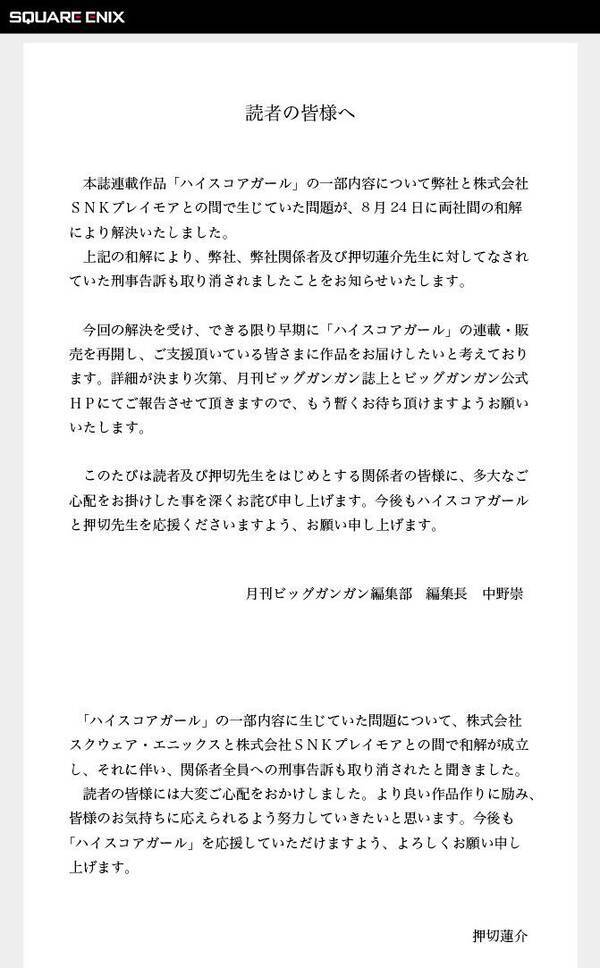 SQUARE ENIX

読者の皆様へ

本誌連載作品「ハイスコアガール」の一部内容について弊社と株式会社ＳＮＫプレイモアとの間で生じていた問題が、８月２４日に両社間の和解により解決いたしました。
上記の和解により、弊社、弊社関係者及び押切蓮介先生に対してなされていた刑事告訴も取り消されましたことをお知らせいたします。

今回の解決を受け、できる限り早期に「ハイスコアガール」の連載・販売を再開し、ご支援頂いている皆さまに作品をお届けしたいと考えております。詳細が決まり次第、月刊ビッグガンガン誌上とビッグガンガン公式ＨＰにてご報告させて頂きますので、もう暫くお待ち頂けますようお願いいたします。

このたびは読者及び押切先生をはじめとする関係者の皆様に、多大なご心配をお掛けした事を深くお詫び申し上げます。今後もハイスコアガールと押切先生を応援くださいますよう、お願い申し上げます。

月刊ビッグガンガン編集部　編集長　中野崇

「ハイスコアガール」の一部内容に生じていた問題について、株式会社スクウェア・エニックスと株式会社ＳＮＫプレイモアとの間で和解が成立し、それに伴い、関係者全員への刑事告訴も取り消されたと聞きました。
読者の皆様には大変ご心配をおかけしました。より良い作品作りに励み、皆様のお気持ちに応えられるよう努力していきたいと思います。今後も「ハイスコアガール」を応援していただけますよう、よろしくお願い申し上げます。

押切蓮介